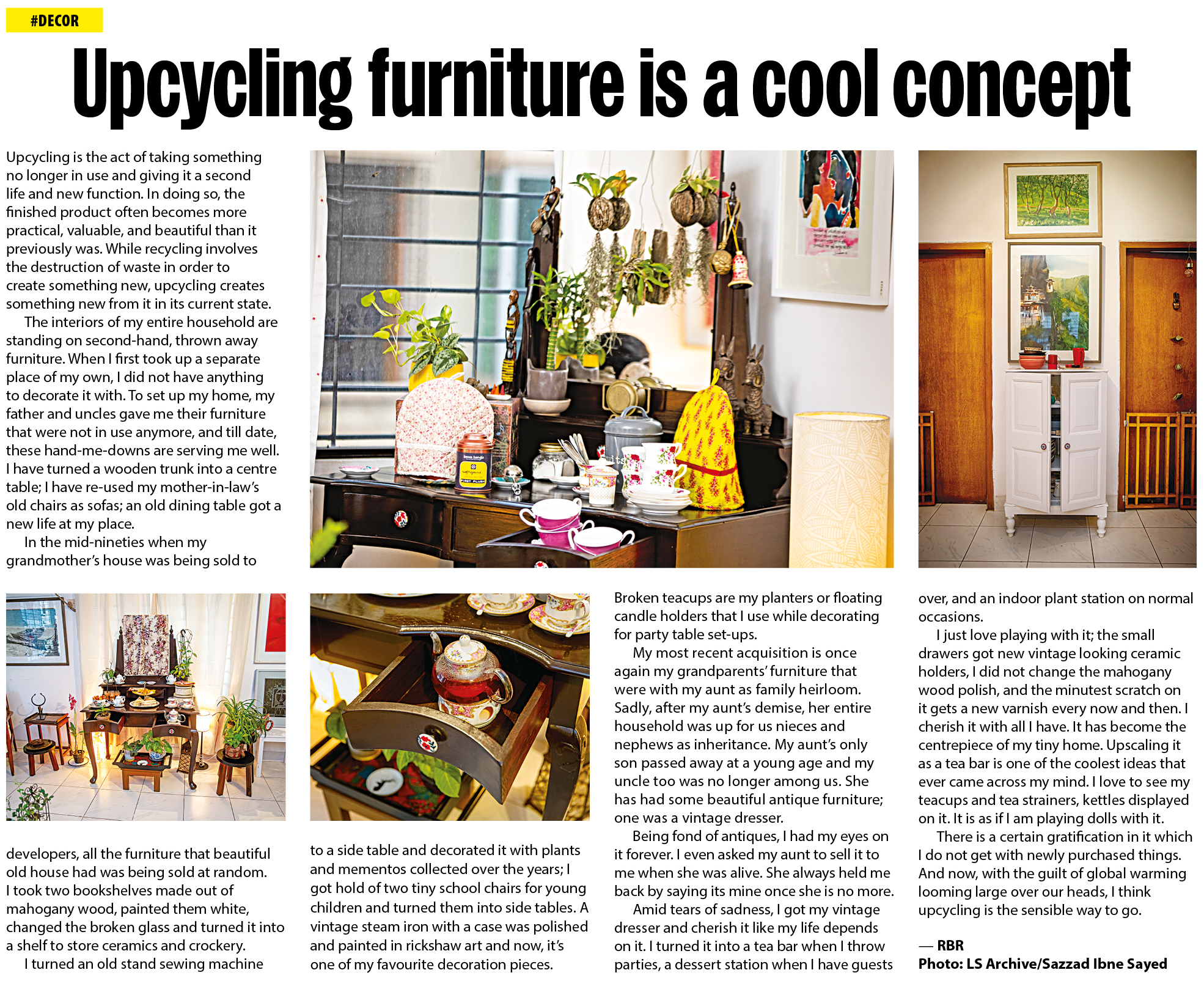 #DECOR

Upcycling furniture is a cool concept

Upcycling is the act of taking something no longer in use and giving it a second life and new function. In doing so, the finished product often becomes more practical, valuable, and beautiful than it previously was. While recycling involves the destruction of waste in order to create something new, upcycling creates something new from it in its current state.

The interiors of my entire household are standing on second-hand, thrown away furniture. When I first took up a separate place of my own, I did not have anything to decorate it with. To set up my home, my father and uncles gave me their furniture that were not in use anymore, and till date, these hand-me-downs are serving me well. I have turned a wooden trunk into a centre table; I have re-used my mother-in-law's old chairs as sofas; an old dining table got a new life at my place.

In the mid-nineties when my grandmother's house was being sold to developers, all the furniture that beautiful old house had was being sold at random. I took two bookshelves made out of mahogany wood, painted them white, changed the broken glass and turned it into a shelf to store ceramics and crockery.

I turned an old stand sewing machine to a side table and decorated it with plants and mementos collected over the years; I got hold of two tiny school chairs for young children and turned them into side tables. A vintage steam iron with a case was polished and painted in rickshaw art and now, it's one of my favourite decoration pieces.

Broken teacups are my planters or floating candle holders that I use while decorating for party table set-ups.

My most recent acquisition is once again my grandparents' furniture that were with my aunt as family heirloom. Sadly, after my aunt's demise, her entire household was up for us nieces and nephews as inheritance. My aunt's only son passed away at a young age and my uncle too was no longer among us. She has had some beautiful antique furniture; one was a vintage dresser.

Being fond of antiques, I had my eyes on it forever. I even asked my aunt to sell it to me when she was alive. She always held me back by saying its mine once she is no more.

Amid tears of sadness, I got my vintage dresser and cherish it like my life depends on it. I turned it into a tea bar when I throw parties, a dessert station when I have guests over, and an indoor plant station on normal occasions.

I just love playing with it; the small drawers got new vintage looking ceramic holders, I did not change the mahogany wood polish, and the minutest scratch on it gets a new varnish every now and then. I cherish it with all I have. It has become the centrepiece of my tiny home. Upscaling it as a tea bar is one of the coolest ideas that ever came across my mind. I love to see my teacups and tea strainers, kettles displayed on it. It is as if I am playing dolls with it.

There is a certain gratification in it which I do not get with newly purchased things. And now, with the guilt of global warming looming large over our heads, I think upcycling is the sensible way to go.

— RBR
Photo: LS Archive/Sazzad Ibne Sayed